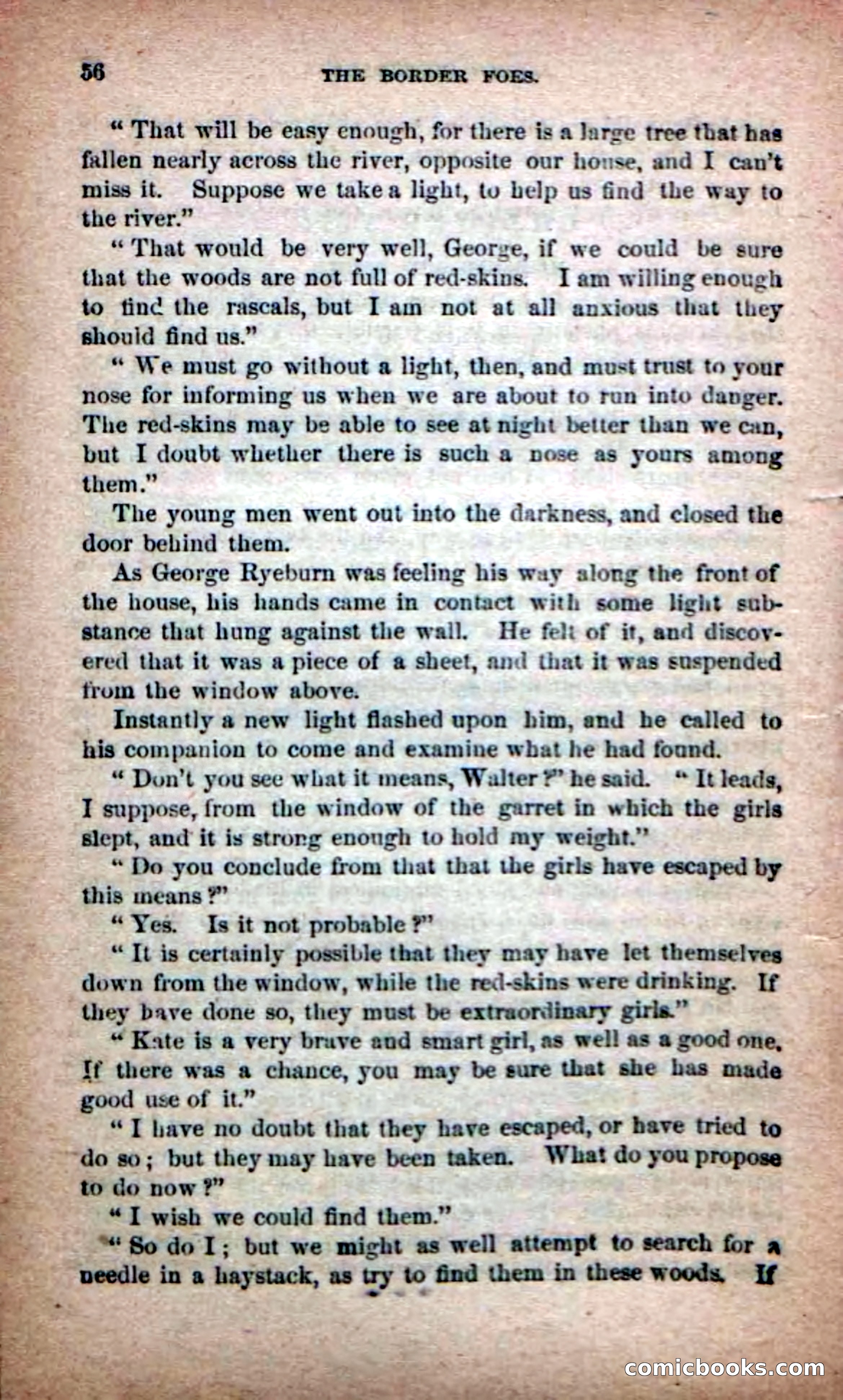 56 THE BORDER FOES.

"That will be easy enough, for there is a large tree that has fallen nearly across the river, opposite our house, and I can't miss it. Suppose we take a light, to help us find the way to the river."

"That would be very well, George, if we could be sure that the woods are not full of red-skins. I am willing enough to find the rascals, but I am not at all anxious that they should find us."

"We must go without a light, then, and must trust to your nose for informing us when we are about to run into danger. The red-skins may be able to see at night better than we can, but I doubt whether there is such a nose as yours among them."

The young men went out into the darkness, and closed the door behind them.

As George Ryeburn was feeling his way along the front of the house, his hands came in contact with some light substance that hung against the wall. He felt of it, and discovered that it was a piece of a sheet, and that it was suspended from the window above.

Instantly a new light flashed upon him, and he called to his companion to come and examine what he had found.

"Don't you see what it means, Walter?" he said. "It leads, I suppose, from the window of the garret in which the girls slept, and it is strong enough to hold my weight."

"Do you conclude from that that the girls have escaped by this means?"

"Yes. Is it not probable?"

"It is certainly possible that they may have let themselves down from the window, while the red-skins were drinking. If they have done so, they must be extraordinary girls."

"Kate is a very brave and smart girl, as well as a good one. If there was a chance, you may be sure that she has made good use of it."

"I have no doubt that they have escaped, or have tried to do so; but they may have been taken. What do you propose to do now?"

"I wish we could find them."

"So do I; but we might as well attempt to search for a needle in a haystack, as try to find them in these woods. If

comicbooks.com